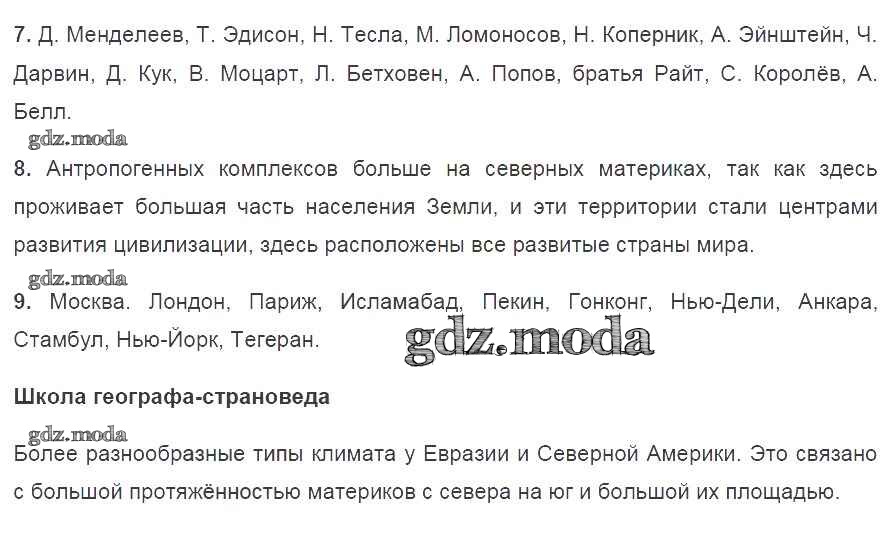 7. Д. Менделеев, Т. Эдисон, Н. Тесла, М. Ломоносов, Н. Коперник, А. Эйнштейн, Ч. Дарвин, Д. Кук, В. Моцарт, Л. Бетховен, А. Попов, братья Райт, С. Королёв, А. Белл.

gdz.moda

8. Антропогенных комплексов больше на северных материках, так как здесь проживает большая часть населения Земли, и эти территории стали центрами развития цивилизации, здесь расположены все развитые страны мира.

gdz.moda

9. Москва. Лондон, Париж, Исламабад, Пекин, Гонконг, Нью-Дели, Анкара, Стамбул, Нью-Йорк, Тегеран.

gdz.moda

Школа географа-страноведа

gdz.moda

Более разнообразные типы климата у Евразии и Северной Америки. Это связано с большой протяжённостью материков с севера на юг и большой их площадью.